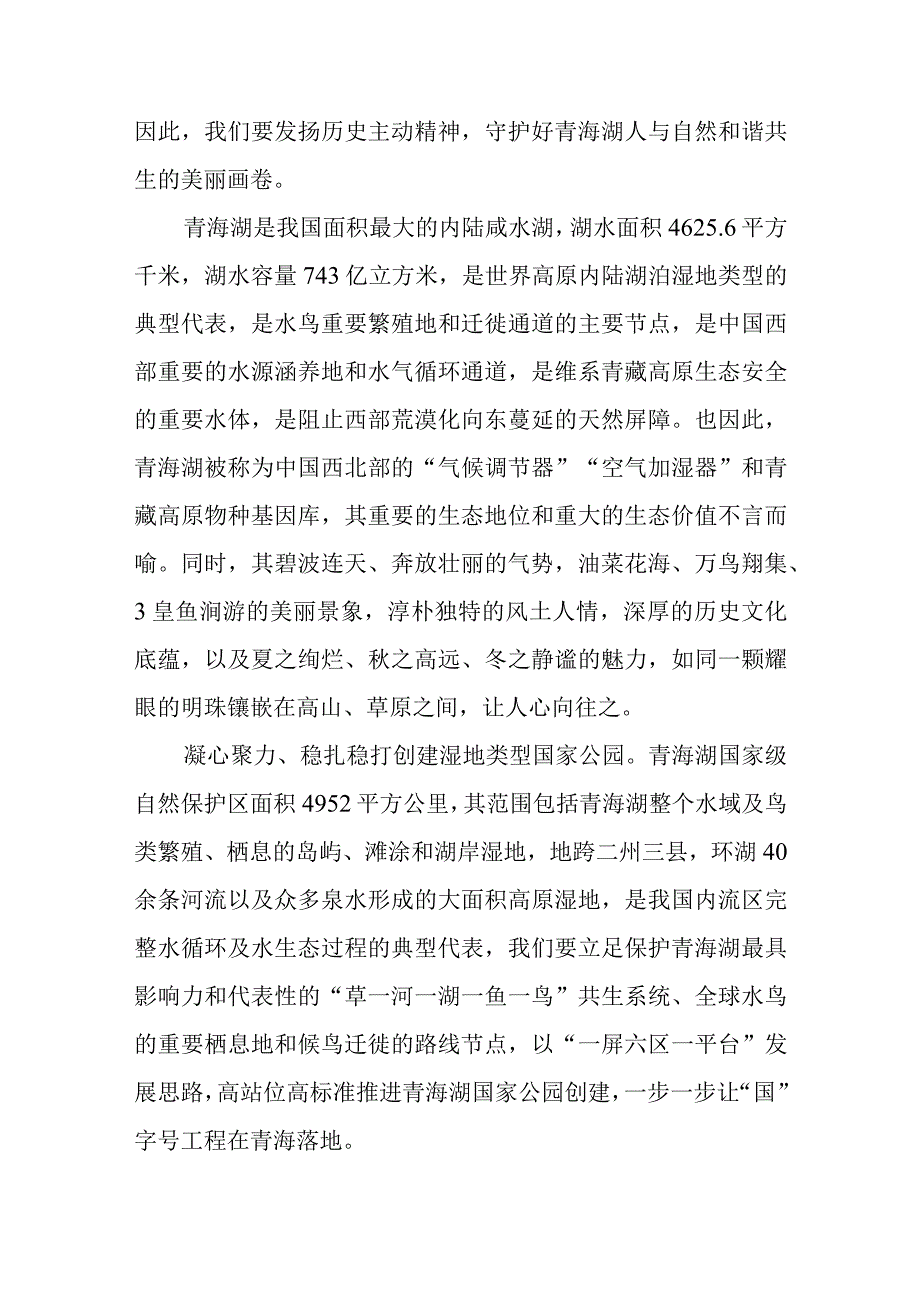 因此，我们要发扬历史主动精神，守护好青海湖人与自然和谐共生的美丽画卷。

青海湖是我国面积最大的内陆咸水湖，湖水面积4625.6平方千米，湖水容量743亿立方米，是世界高原内陆湖泊湿地类型的典型代表，是水鸟重要繁殖地和迁徙通道的主要节点，是中国西部重要的水源涵养地和水气循环通道，是维系青藏高原生态安全的重要水体，是阻止西部荒漠化向东蔓延的天然屏障。也因此，青海湖被称为中国西北部的“气候调节器”“空气加湿器”和青藏高原物种基因库，其重要的生态地位和重大的生态价值不言而喻。同时，其碧波连天、奔放壮丽的气势，油菜花海、万鸟翔集、3皇鱼洄游的美丽景象，淳朴独特的风土人情，深厚的历史文化底蕴，以及夏之绚烂、秋之高远、冬之静谧的魅力，如同一颗耀眼的明珠镶嵌在高山、草原之间，让人心向往之。

凝心聚力、稳扎稳打创建湿地类型国家公园。青海湖国家级自然保护区面积4952平方公里，其范围包括青海湖整个水域及鸟类繁殖、栖息的岛屿、滩涂和湖岸湿地，地跨二州三县，环湖40余条河流以及众多泉水形成的大面积高原湿地，是我国内流区完整水循环及水生态过程的典型代表，我们要立足保护青海湖最具影响力和代表性的“草一河一湖一鱼一鸟”共生系统、全球水鸟的重要栖息地和候鸟迁徙的路线节点，以“一屏六区一平台”发展思路，高站位高标准推进青海湖国家公园创建，一步一步让“国”字号工程在青海落地。